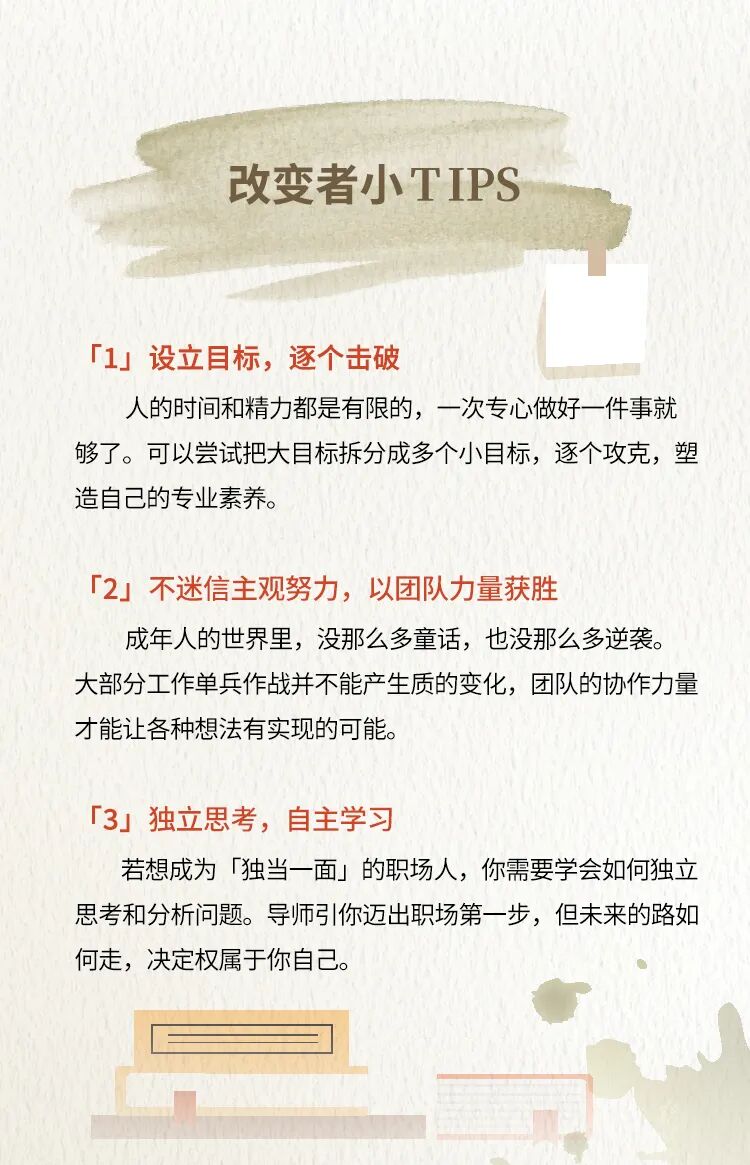 改变者小TIPS

「1」设立目标，逐个击破

人的时间和精力都是有限的，一次专心做好一件事就够了。可以尝试把大目标拆分成多个小目标，逐个攻克，塑造自己的专业素养。

「2」不迷信主观努力，以团队力量获胜

成年人的世界里，没那么多童话，也没那么多逆袭。大部分工作单兵作战并不能产生质的变化，团队的协作力量才能让各种想法有实现的可能。

「3」独立思考，自主学习

若想成为「独当一面」的职场人，你需要学会如何独立思考和分析问题。导师引你迈出职场第一步，但未来的路如何走，决定权属于你自己。